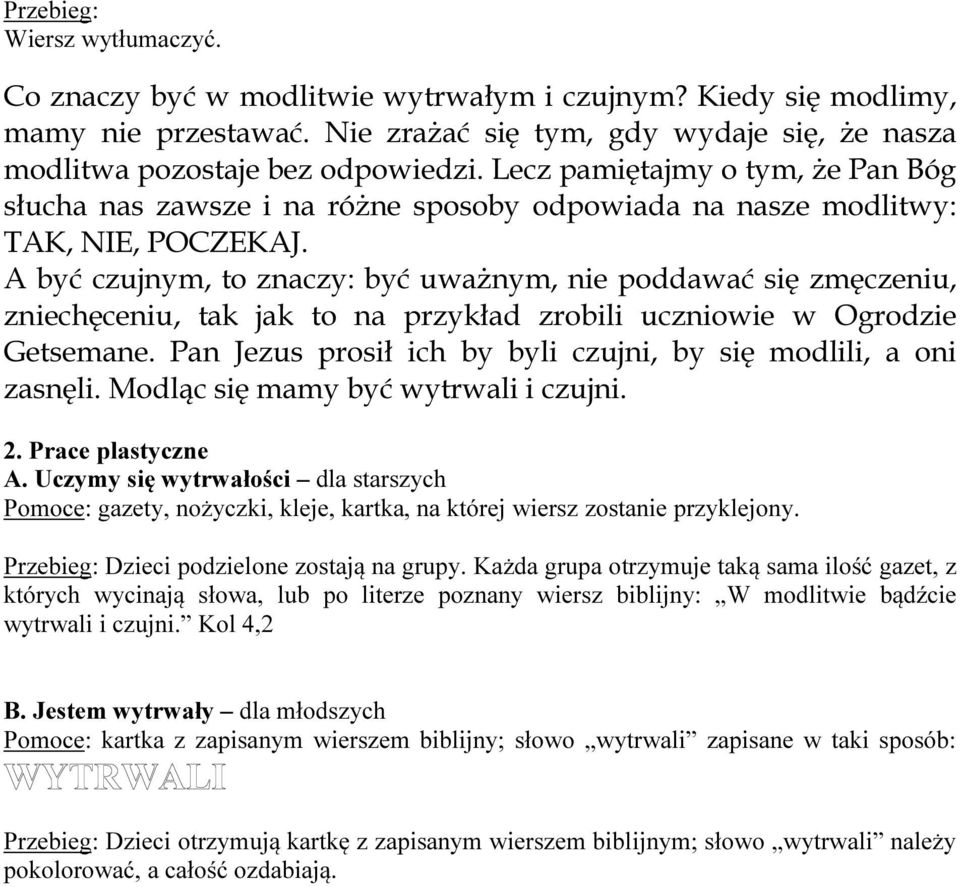 Przebieg:
Wiersz wytłumaczyć.

Co znaczy być w modlitwie wytrwałym i czujnym? Kiedy się modlimy, mamy nie przestawać. Nie zrażać się tym, gdy wydaje się, że nasza modlitwa pozostaje bez odpowiedzi. Lecz pamiętajmy o tym, że Pan Bóg słucha nas zawsze i na różne sposoby odpowiada na nasze modlitwy: TAK, NIE, POCZEKAJ.
A być czujnym, to znaczy: być uważnym, nie poddawać się zmęczeniu, zniechęceniu, tak jak to na przykład zrobili uczniowie w Ogrodzie Getsemane. Pan Jezus prosił ich by byli czujni, by się modlili, a oni zasnęli. Modląc się mamy być wytrwali i czujni.

2. Prace plastyczne
A. Uczymy się wytrwałości – dla starszych
Pomoce: gazety, nożyczki, kleje, kartka, na której wiersz zostanie przyklejony.

Przebieg: Dzieci podzielone zostają na grupy. Każda grupa otrzymuje taką sama ilość gazet, z których wycinają słowa, lub po literze poznany wiersz biblijny: „W modlitwie bądźcie wytrwali i czujni.” Kol 4,2

B. Jestem wytrwały – dla młodszych
Pomoce: kartka z zapisanym wierszem biblijny; słowo „wytrwali” zapisane w taki sposób:
WYTRWALI

Przebieg: Dzieci otrzymują kartkę z zapisanym wierszem biblijnym; słowo „wytrwali” należy pokolorować, a całość ozdabiają.